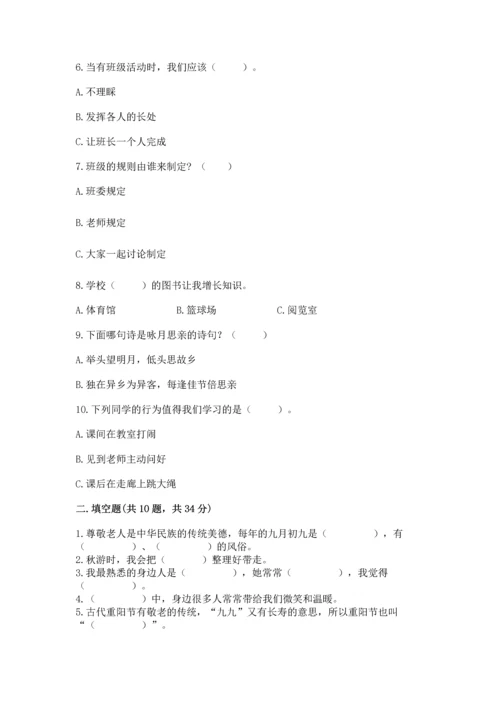 6. 当有班级活动时，我们应该（　　）。

A. 不理睬

B. 发挥各人的长处

C. 让班长一个人完成

7. 班级的规则由谁来制定？（　　）

A. 班委规定

B. 老师规定

C. 大家一起讨论制定

8. 学校（　　）的图书让我增长知识。

A. 体育馆　　B. 篮球场　　C. 阅览室

9. 下面哪句诗是咏月思亲的诗句？（　　）

A. 举头望明月，低头思故乡

B. 独在异乡为异客，每逢佳节倍思亲

10. 下列同学的行为值得我们学习的是（　　）。

A. 课间在教室打闹

B. 见到老师主动问好

C. 课后在走廊上跳大绳

二. 填空题(共 10 题，共 34 分)

1. 尊敬老人是中华民族的传统美德，每年的九月初九是（　　），有（　　）、（　　）的风俗。
2. 秋游时，我会把（　　）整理好带走。
3. 我最熟悉的身边人是（　　），她常常（　　），我觉得（　　）。
4.（　　）中，身边很多人常常带给我们微笑和温暖。
5. 古代重阳节有敬老的传统，“九九”又有长寿的意思，所以重阳节也叫“（　　）”。